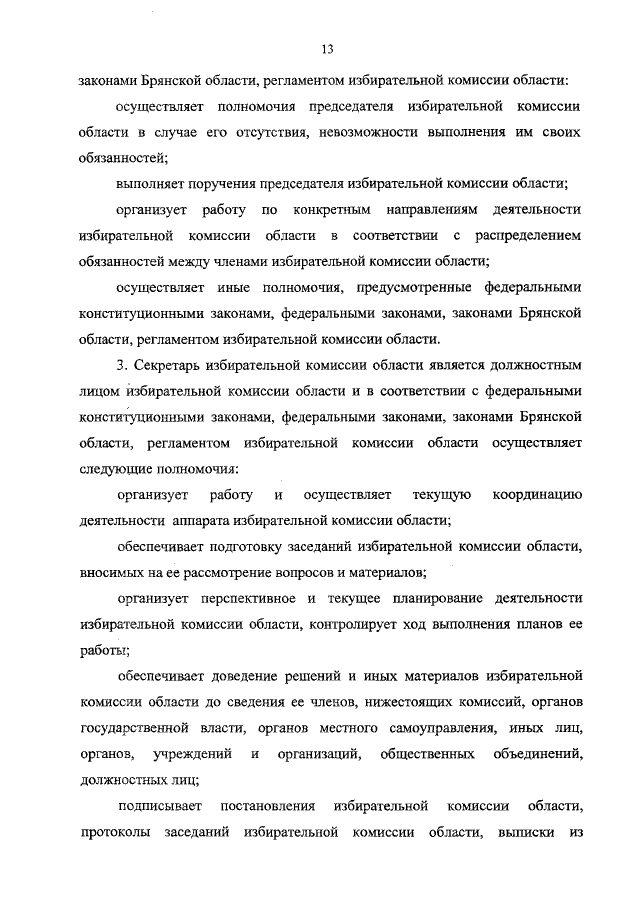 13

законами Брянской области, регламентом избирательной комиссии области:

осуществляет полномочия председателя избирательной комиссии области в случае его отсутствия, невозможности выполнения им своих обязанностей;

выполняет поручения председателя избирательной комиссии области;

организует работу по конкретным направлениям деятельности избирательной комиссии области в соответствии с распределением обязанностей между членами избирательной комиссии области;

осуществляет иные полномочия, предусмотренные федеральными конституционными законами, федеральными законами, законами Брянской области, регламентом избирательной комиссии области.

3. Секретарь избирательной комиссии области является должностным лицом избирательной комиссии области и в соответствии с федеральными конституционными законами, федеральными законами, законами Брянской области, регламентом избирательной комиссии области осуществляет следующие полномочия:

организует работу и осуществляет текущую координацию деятельности аппарата избирательной комиссии области;

обеспечивает подготовку заседаний избирательной комиссии области, вносимых на ее рассмотрение вопросов и материалов;

организует перспективное и текущее планирование деятельности избирательной комиссии области, контролирует ход выполнения планов ее работы;

обеспечивает доведение решений и иных материалов избирательной комиссии области до сведения ее членов, нижестоящих комиссий, органов государственной власти, органов местного самоуправления, иных лиц, органов, учреждений и организаций, общественных объединений, должностных лиц;

подписывает постановления избирательной комиссии области, протоколы заседаний избирательной комиссии области, выписки из